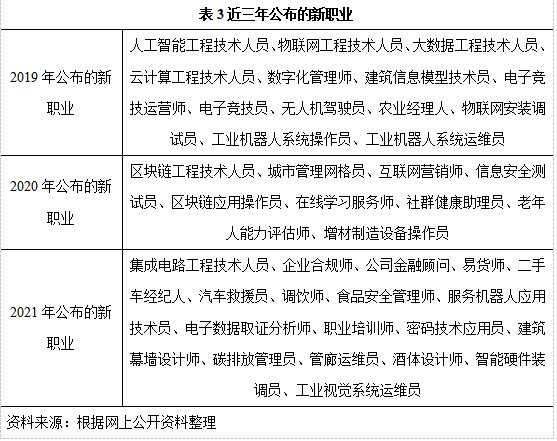 表 3 近三年公布的新职业

| | |
|---|---|
| 2019 年公布的新职业 | 人工智能工程技术人员、物联网工程技术人员、大数据工程技术人员、云计算工程技术人员、数字化管理师、建筑信息模型技术员、电子竞技运营师、电子竞技员、无人机驾驶员、农业经理人、物联网安装调试员、工业机器人系统操作员、工业机器人系统运维员 |
| 2020 年公布的新职业 | 区块链工程技术人员、城市管理网格员、互联网营销师、信息安全测试员、区块链应用操作员、在线学习服务师、社群健康助理员、老年人能力评估师、增材制造设备操作员 |
| 2021 年公布的新职业 | 集成电路工程技术人员、企业合规师、公司金融顾问、易货师、二手车经纪人、汽车救援员、调饮师、食品安全管理师、服务机器人应用技术员、电子数据取证分析师、职业培训师、密码技术应用员、建筑幕墙设计师、碳排放管理员、管廊运维员、酒体设计师、智能硬件装调员、工业视觉系统运维员 |

资料来源：根据网上公开资料整理